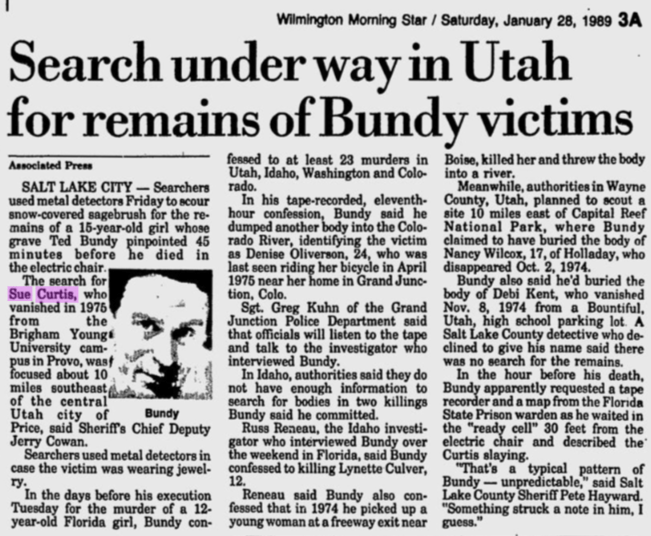 Wilmington Morning Star / Saturday, January 28, 1989 3A

Search under way in Utah for remains of Bundy victims

Associated Press

SALT LAKE CITY — Searchers used metal detectors Friday to scour snow-covered sagebrush for the remains of a 15-year-old girl whose grave Ted Bundy pinpointed 45 minutes before he died in the electric chair.

The search for Sue Curtis, who vanished in 1975 from the Brigham Young University campus in Provo, was focused about 10 miles southeast of the central Utah city of Price, said Sheriff's Chief Deputy Jerry Cowan.

Bundy

Searchers used metal detectors in case the victim was wearing jewelry.

In the days before his execution Tuesday for the murder of a 12-year-old Florida girl, Bundy confessed to at least 23 murders in Utah, Idaho, Washington and Colorado.

In his tape-recorded, eleventh-hour confession, Bundy said he dumped another body into the Colorado River, identifying the victim as Denise Oliverson, 24, who was last seen riding her bicycle in April 1975 near her home in Grand Junction, Colo.

Sgt. Greg Kuhn of the Grand Junction Police Department said that officials will listen to the tape and talk to the investigator who interviewed Bundy.

In Idaho, authorities said they do not have enough information to search for bodies in two killings Bundy said he committed.

Russ Reneau, the Idaho investigator who interviewed Bundy over the weekend in Florida, said Bundy confessed to killing Lynette Culver, 12.

Reneau said Bundy also confessed that in 1974 he picked up a young woman at a freeway exit near Boise, killed her and threw the body into a river.

Meanwhile, authorities in Wayne County, Utah, planned to scout a site 10 miles east of Capital Reef National Park, where Bundy claimed to have buried the body of Nancy Wilcox, 17, of Holladay, who disappeared Oct. 2, 1974.

Bundy also said he'd buried the body of Debi Kent, who vanished Nov. 8, 1974 from a Bountiful, Utah, high school parking lot. A Salt Lake County detective who declined to give his name said there was no search for the remains.

In the hour before his death, Bundy apparently requested a tape recorder and a map from the Florida State Prison warden as he waited in the "ready cell" 30 feet from the electric chair and described the Curtis slaying.

"That's a typical pattern of Bundy — unpredictable," said Salt Lake County Sheriff Pete Hayward. "Something struck a note in him, I guess."